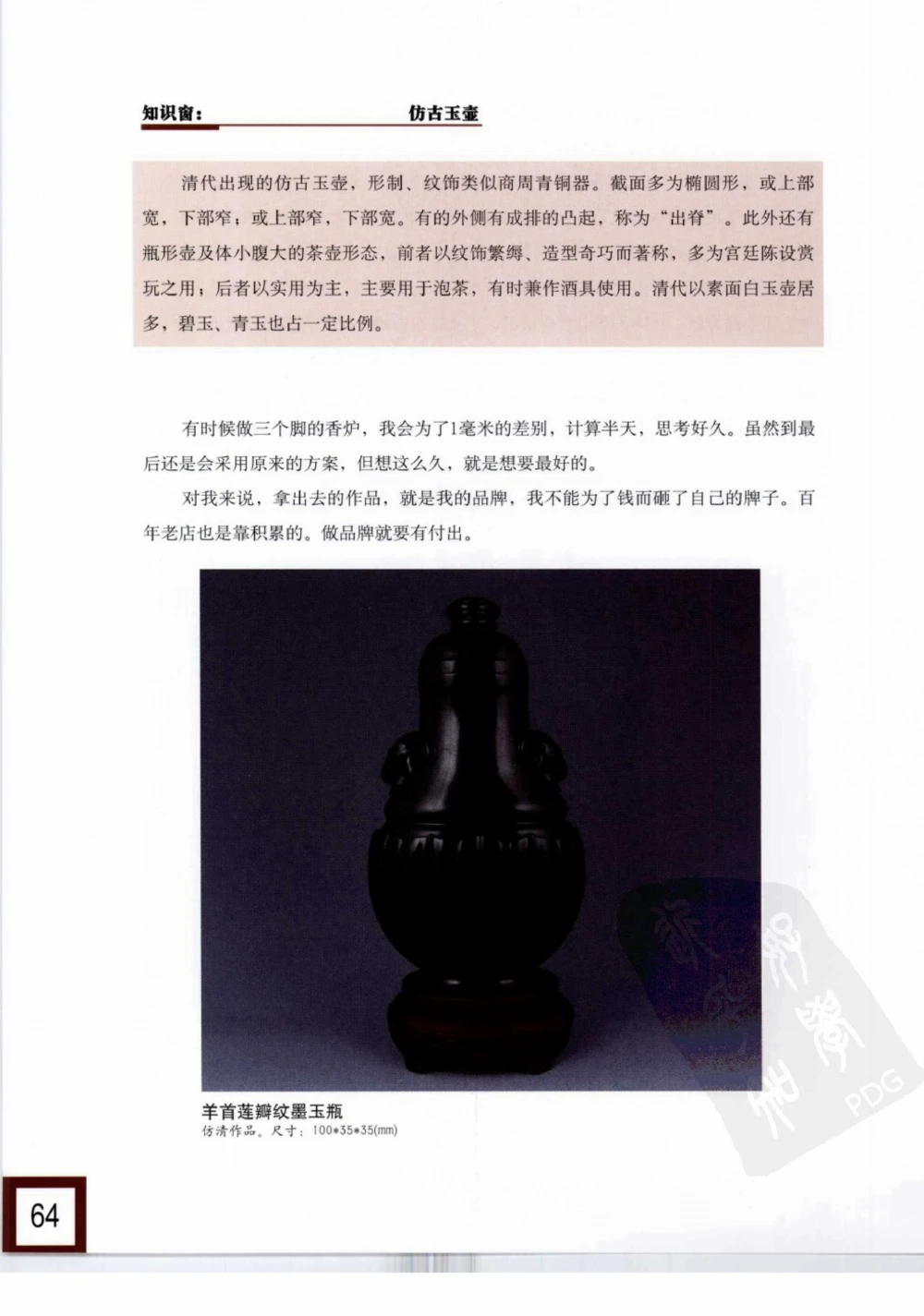 知识窗：　　仿古玉壶

清代出现的仿古玉壶，形制、纹饰类似商周青铜器。截面多为椭圆形，或上部宽，下部窄；或上部窄，下部宽。有的外侧有成排的凸起，称为“出脊”。此外还有瓶形壶及体小腹大的茶壶形态，前者以纹饰繁缛、造型奇巧而著称，多为宫廷陈设赏玩之用；后者以实用为主，主要用于泡茶，有时兼作酒具使用。清代以素面白玉壶居多，碧玉、青玉也占一定比例。

有时候做三个脚的香炉，我会为了1毫米的差别，计算半天，思考好久。虽然到最后还是会采用原来的方案，但想这么久，就是想要最好的。

对我来说，拿出去的作品，就是我的品牌，我不能为了钱而砸了自己的牌子。百年老店也是靠积累的。做品牌就要有付出。

羊首莲瓣纹墨玉瓶
仿清作品。尺寸：100*35*35(mm)

PDG

64